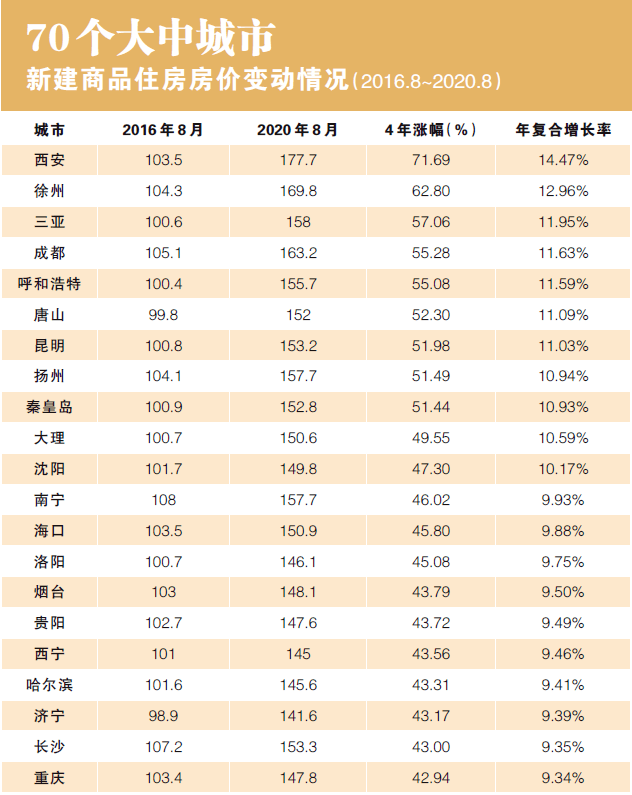 70个大中城市
新建商品住房房价变动情况(2016.8~2020.8)

| 城市 | 2016年8月 | 2020年8月 | 4年涨幅(%) | 年复合增长率 |
|---|---|---|---|---|
| 西安 | 103.5 | 177.7 | 71.69 | 14.47% |
| 徐州 | 104.3 | 169.8 | 62.80 | 12.96% |
| 三亚 | 100.6 | 158 | 57.06 | 11.95% |
| 成都 | 105.1 | 163.2 | 55.28 | 11.63% |
| 呼和浩特 | 100.4 | 155.7 | 55.08 | 11.59% |
| 唐山 | 99.8 | 152 | 52.30 | 11.09% |
| 昆明 | 100.8 | 153.2 | 51.98 | 11.03% |
| 扬州 | 104.1 | 157.7 | 51.49 | 10.94% |
| 秦皇岛 | 100.9 | 152.8 | 51.44 | 10.93% |
| 大理 | 100.7 | 150.6 | 49.55 | 10.59% |
| 沈阳 | 101.7 | 149.8 | 47.30 | 10.17% |
| 南宁 | 108 | 157.7 | 46.02 | 9.93% |
| 海口 | 103.5 | 150.9 | 45.80 | 9.88% |
| 洛阳 | 100.7 | 146.1 | 45.08 | 9.75% |
| 烟台 | 103 | 148.1 | 43.79 | 9.50% |
| 贵阳 | 102.7 | 147.6 | 43.72 | 9.49% |
| 西宁 | 101 | 145 | 43.56 | 9.46% |
| 哈尔滨 | 101.6 | 145.6 | 43.31 | 9.41% |
| 济宁 | 98.9 | 141.6 | 43.17 | 9.39% |
| 长沙 | 107.2 | 153.3 | 43.00 | 9.35% |
| 重庆 | 103.4 | 147.8 | 42.94 | 9.34% |